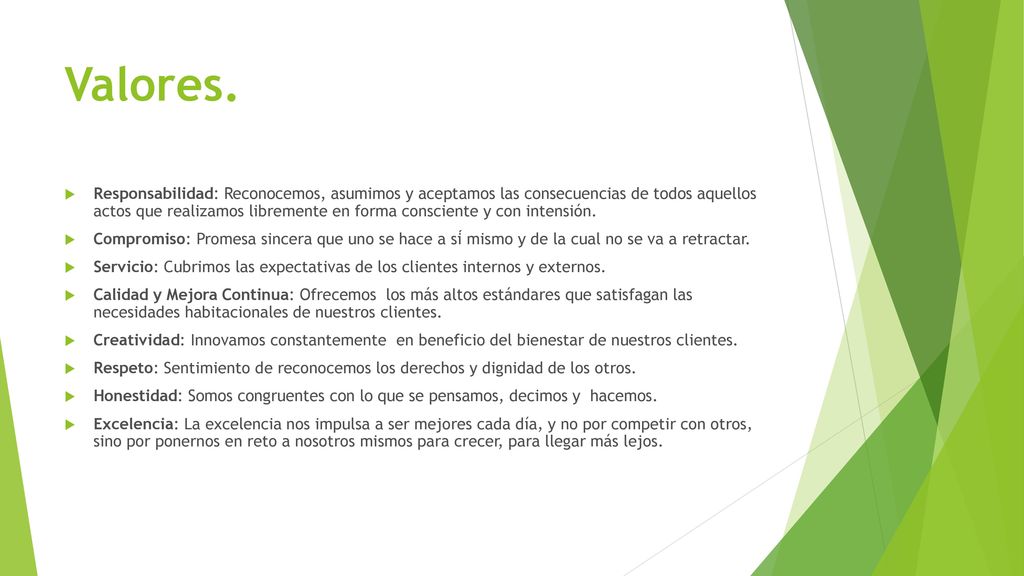 Valores.

Responsabilidad: Reconocemos, asumimos y aceptamos las consecuencias de todos aquellos actos que realizamos libremente en forma consciente y con intensión.

Compromiso: Promesa sincera que uno se hace a sí mismo y de la cual no se va a retractar.

Servicio: Cubrimos las expectativas de los clientes internos y externos.

Calidad y Mejora Continua: Ofrecemos los más altos estándares que satisfagan las necesidades habitacionales de nuestros clientes.

Creatividad: Innovamos constantemente en beneficio del bienestar de nuestros clientes.

Respeto: Sentimiento de reconocemos los derechos y dignidad de los otros.

Honestidad: Somos congruentes con lo que se pensamos, decimos y hacemos.

Excelencia: La excelencia nos impulsa a ser mejores cada día, y no por competir con otros, sino por ponernos en reto a nosotros mismos para crecer, para llegar más lejos.